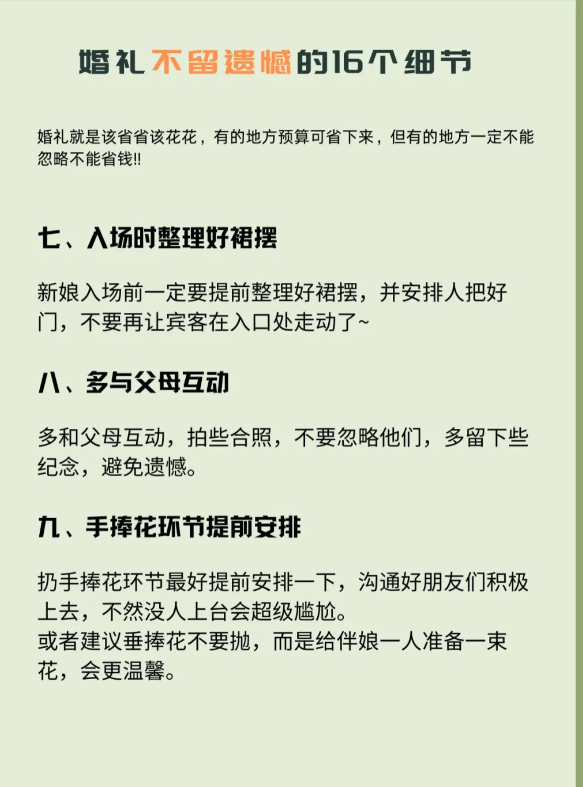 婚礼不留遗憾的16个细节

婚礼就是该省省该花花，有的地方预算可省下来，但有的地方一定不能忽略不能省钱!!

七、入场时整理好裙摆

新娘入场前一定要提前整理好裙摆，并安排人把好门，不要再让宾客在入口处走动了~

八、多与父母互动

多和父母互动，拍些合照，不要忽略他们，多留下些纪念，避免遗憾。

九、手捧花环节提前安排

扔手捧花环节最好提前安排一下，沟通好朋友们积极上去，不然没人上台会超级尴尬。
或者建议垂捧花不要抛，而是给伴娘一人准备一束花，会更温馨。